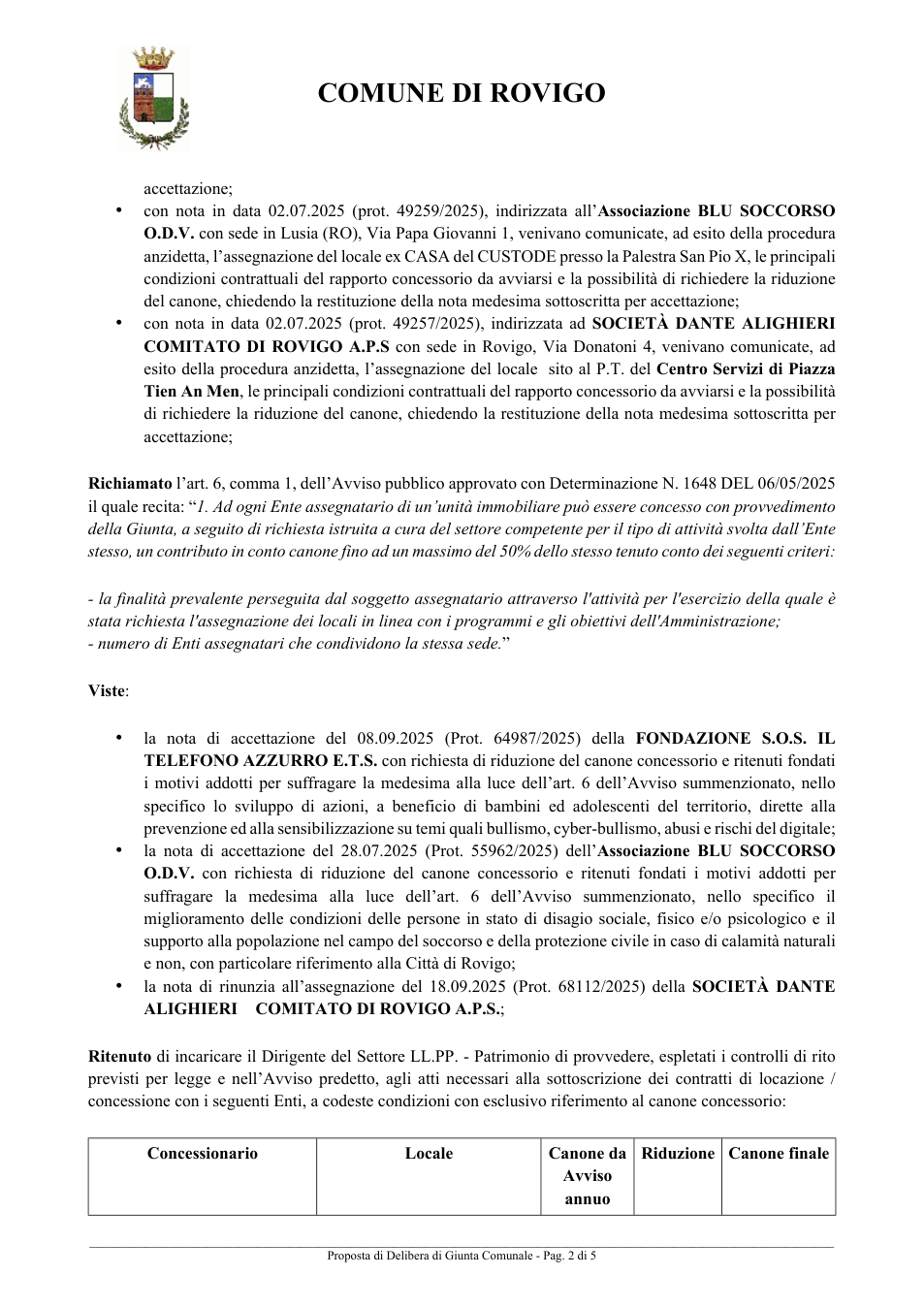 COMUNE DI ROVIGO

accettazione;

• con nota in data 02.07.2025 (prot. 49259/2025), indirizzata all'Associazione BLU SOCCORSO O.D.V. con sede in Lusia (RO), Via Papa Giovanni 1, venivano comunicate, ad esito della procedura anzidetta, l'assegnazione del locale ex CASA del CUSTODE presso la Palestra San Pio X, le principali condizioni contrattuali del rapporto concessorio da avviarsi e la possibilità di richiedere la riduzione del canone, chiedendo la restituzione della nota medesima sottoscritta per accettazione;
• con nota in data 02.07.2025 (prot. 49257/2025), indirizzata ad SOCIETÀ DANTE ALIGHIERI COMITATO DI ROVIGO A.P.S con sede in Rovigo, Via Donatoni 4, venivano comunicate, ad esito della procedura anzidetta, l'assegnazione del locale sito al P.T. del Centro Servizi di Piazza Tien An Men, le principali condizioni contrattuali del rapporto concessorio da avviarsi e la possibilità di richiedere la riduzione del canone, chiedendo la restituzione della nota medesima sottoscritta per accettazione;

Richiamato l'art. 6, comma 1, dell'Avviso pubblico approvato con Determinazione N. 1648 DEL 06/05/2025 il quale recita: "1. Ad ogni Ente assegnatario di un'unità immobiliare può essere concesso con provvedimento della Giunta, a seguito di richiesta istruita a cura del settore competente per il tipo di attività svolta dall'Ente stesso, un contributo in conto canone fino ad un massimo del 50% dello stesso tenuto conto dei seguenti criteri:

- la finalità prevalente perseguita dal soggetto assegnatario attraverso l'attività per l'esercizio della quale è stata richiesta l'assegnazione dei locali in linea con i programmi e gli obiettivi dell'Amministrazione;
- numero di Enti assegnatari che condividono la stessa sede."

Viste:

• la nota di accettazione del 08.09.2025 (Prot. 64987/2025) della FONDAZIONE S.O.S. IL TELEFONO AZZURRO E.T.S. con richiesta di riduzione del canone concessorio e ritenuti fondati i motivi addotti per suffragare la medesima alla luce dell'art. 6 dell'Avviso summenzionato, nello specifico lo sviluppo di azioni, a beneficio di bambini ed adolescenti del territorio, dirette alla prevenzione ed alla sensibilizzazione su temi quali bullismo, cyber-bullismo, abusi e rischi del digitale;
• la nota di accettazione del 28.07.2025 (Prot. 55962/2025) dell'Associazione BLU SOCCORSO O.D.V. con richiesta di riduzione del canone concessorio e ritenuti fondati i motivi addotti per suffragare la medesima alla luce dell'art. 6 dell'Avviso summenzionato, nello specifico il miglioramento delle condizioni delle persone in stato di disagio sociale, fisico e/o psicologico e il supporto alla popolazione nel campo del soccorso e della protezione civile in caso di calamità naturali e non, con particolare riferimento alla Città di Rovigo;
• la nota di rinunzia all'assegnazione del 18.09.2025 (Prot. 68112/2025) della SOCIETÀ DANTE ALIGHIERI COMITATO DI ROVIGO A.P.S.;

Ritenuto di incaricare il Dirigente del Settore LL.PP. - Patrimonio di provvedere, espletati i controlli di rito previsti per legge e nell'Avviso predetto, agli atti necessari alla sottoscrizione dei contratti di locazione / concessione con i seguenti Enti, a codeste condizioni con esclusivo riferimento al canone concessorio:

| Concessionario | Locale | Canone da Avviso annuo | Riduzione | Canone finale |
|---|---|---|---|---|

Proposta di Delibera di Giunta Comunale - Pag. 2 di 5